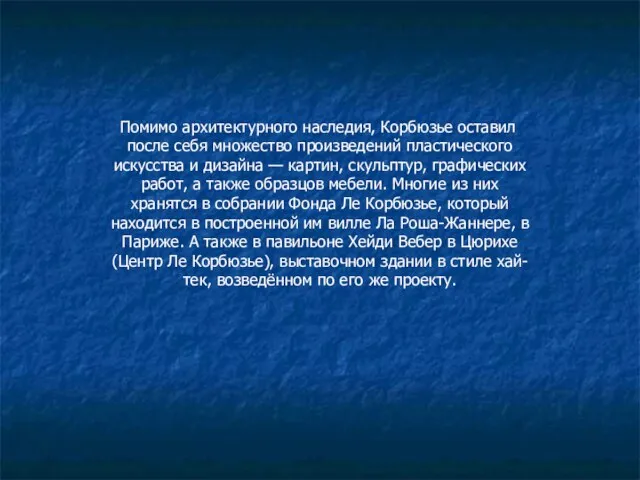 Помимо архитектурного наследия, Корбюзье оставил после себя множество произведений пластического искусства и дизайна — картин, скульптур, графических работ, а также образцов мебели. Многие из них хранятся в собрании Фонда Ле Корбюзье, который находится в построенной им вилле Ла Роша-Жаннере, в Париже. А также в павильоне Хейди Вебер в Цюрихе (Центр Ле Корбюзье), выставочном здании в стиле хай-тек, возведённом по его же проекту.